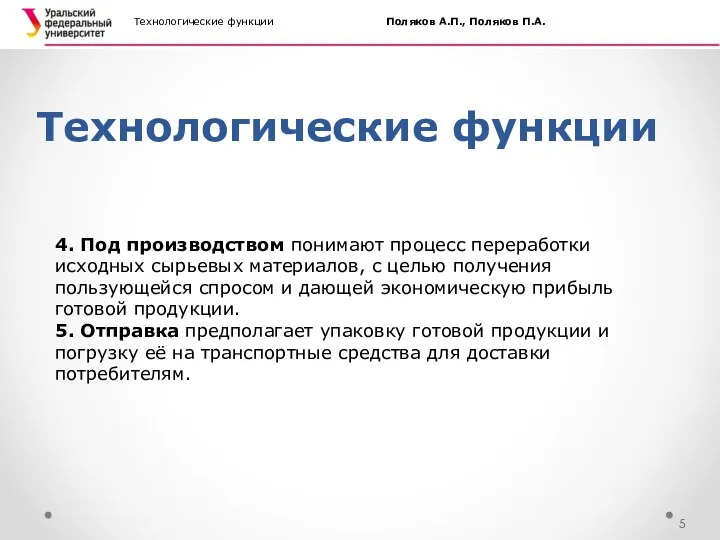 Уральский федеральный университет

Технологические функции

Поляков А.П., Поляков П.А.

Технологические функции

4. Под производством понимают процесс переработки исходных сырьевых материалов, с целью получения пользующейся спросом и дающей экономическую прибыль готовой продукции.
5. Отправка предполагает упаковку готовой продукции и погрузку её на транспортные средства для доставки потребителям.

5